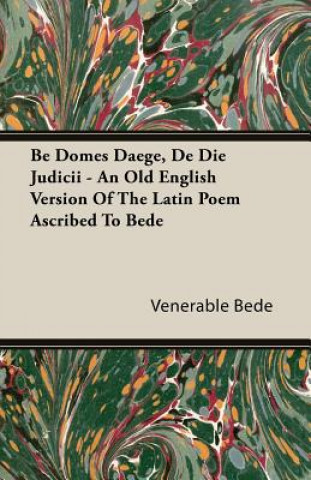 Be Domes Daege, De Die Judicii - An Old English Version Of The Latin Poem Ascribed To Bede

Venerable Bede